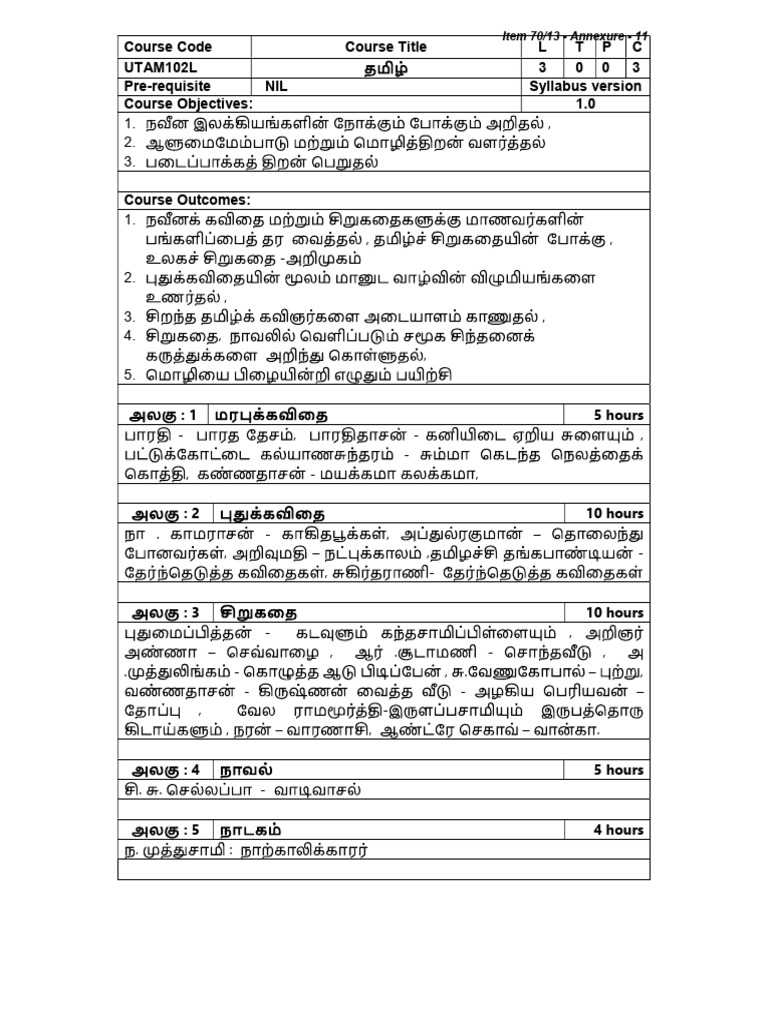 Item 70/13 - Annexure - 11

| Course Code | Course Title | L | T | P | C |
|---|---|---|---|---|---|
| UTAM102L | தமிழ் | 3 | 0 | 0 | 3 |
| Pre-requisite | NIL | Syllabus version | | | |
| Course Objectives: | | 1.0 | | | |

1. நவீன இலக்கியங்களின் நோக்கும் போக்கும் அறிதல் ,
2. ஆளுமைமேம்பாடு மற்றும் மொழித்திறன் வளர்த்தல்
3. படைப்பாக்கத் திறன் பெறுதல்

Course Outcomes:
1. நவீனக் கவிதை மற்றும் சிறுகதைகளுக்கு மாணவர்களின் பங்களிப்பைத் தர வைத்தல் , தமிழ்ச் சிறுகதையின் போக்கு , உலகச் சிறுகதை -அறிமுகம்
2. புதுக்கவிதையின் மூலம் மானுட வாழ்வின் விழுமியங்களை உணர்தல் ,
3. சிறந்த தமிழ்க் கவிஞர்களை அடையாளம் காணுதல் ,
4. சிறுகதை, நாவலில் வெளிப்படும் சமூக சிந்தனைக் கருத்துக்களை அறிந்து கொள்ளுதல்,
5. மொழியை பிழையின்றி எழுதும் பயிற்சி

அலகு : 1 மரபுக்கவிதை 5 hours
பாரதி - பாரத தேசம், பாரதிதாசன் - கனியிடை ஏறிய சுளையும் , பட்டுக்கோட்டை கல்யாணசுந்தரம் - சும்மா கெடந்த நெலத்தைக் கொத்தி, கண்ணதாசன் - மயக்கமா கலக்கமா,

அலகு : 2 புதுக்கவிதை 10 hours
நா . காமராசன் - காகிதபூக்கள், அப்துல்ரகுமான் – தொலைந்து போனவர்கள், அறிவுமதி – நட்புக்காலம் ,தமிழச்சி தங்கபாண்டியன் - தேர்ந்தெடுத்த கவிதைகள், சுகிர்தராணி- தேர்ந்தெடுத்த கவிதைகள்

அலகு : 3 சிறுகதை 10 hours
புதுமைப்பித்தன் - கடவுளும் கந்தசாமிப்பிள்ளையும் , அறிஞர் அண்ணா – செவ்வாழை , ஆர் .சூடாமணி - சொந்தவீடு , அ .முத்துலிங்கம் - கொழுத்த ஆடு பிடிப்பேன் , சு.வேணுகோபால் – புற்று, வண்ணதாசன் - கிருஷ்ணன் வைத்த வீடு - அழகிய பெரியவன் – தோப்பு , வேல ராமமூர்த்தி-இருளப்பசாமியும் இருபத்தொரு கிடாய்களும் , நரன் – வாரணாசி, ஆண்ட்ரே செகாவ் – வான்கா.

அலகு : 4 நாவல் 5 hours
சி. சு. செல்லப்பா - வாடிவாசல்

அலகு : 5 நாடகம் 4 hours
ந. முத்துசாமி : நாற்காலிக்காரர்